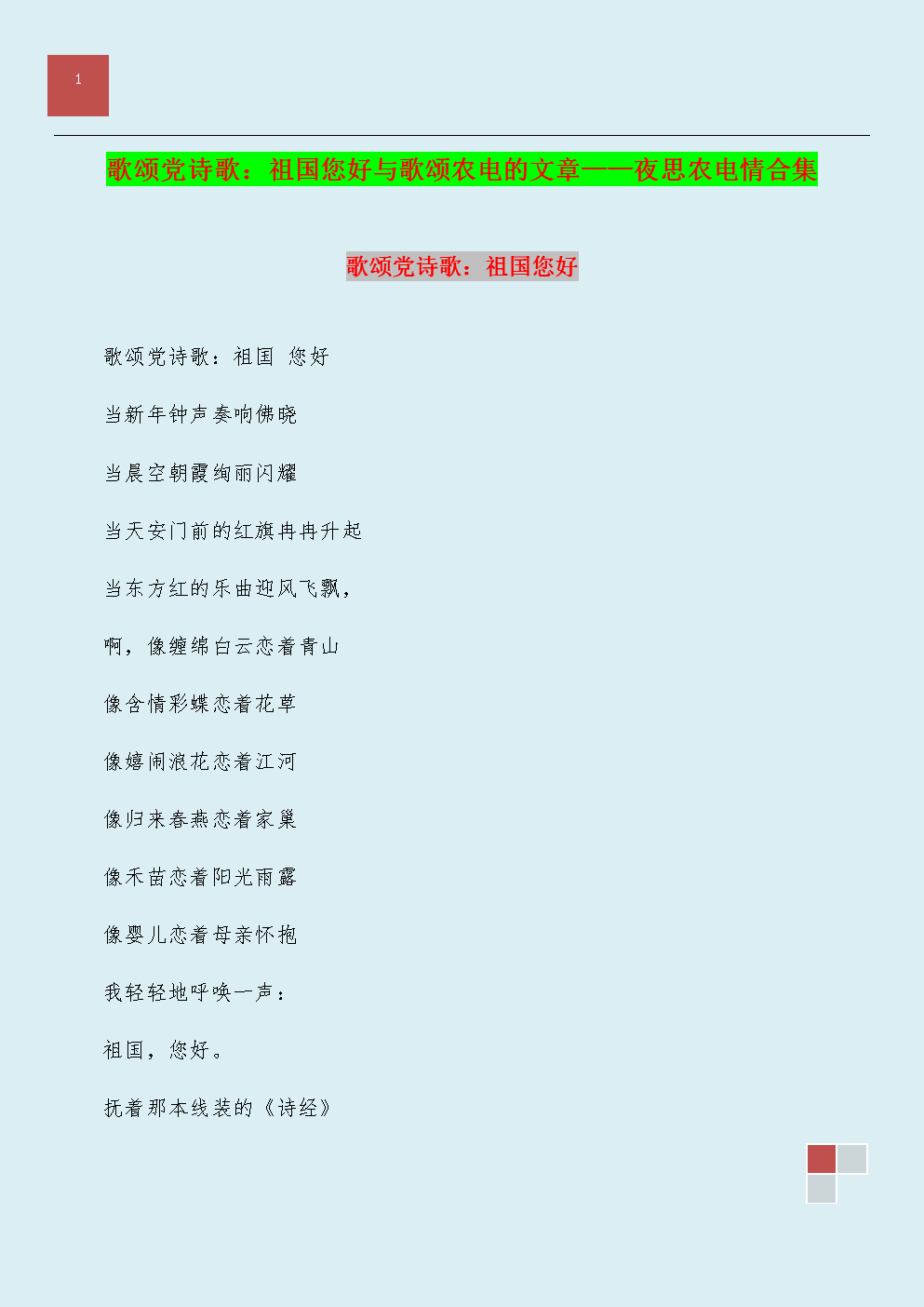 1

歌颂党诗歌：祖国您好与歌颂农电的文章——夜思农电情合集

歌颂党诗歌：祖国您好

歌颂党诗歌：祖国 您好

当新年钟声奏响佛晓

当晨空朝霞绚丽闪耀

当天安门前的红旗冉冉升起

当东方红的乐曲迎风飞飘，

啊，像缠绵白云恋着青山

像含情彩蝶恋着花草

像嬉闹浪花恋着江河

像归来春燕恋着家巢

像禾苗恋着阳光雨露

像婴儿恋着母亲怀抱

我轻轻地呼唤一声：

祖国，您好。

抚着那本线装的《诗经》